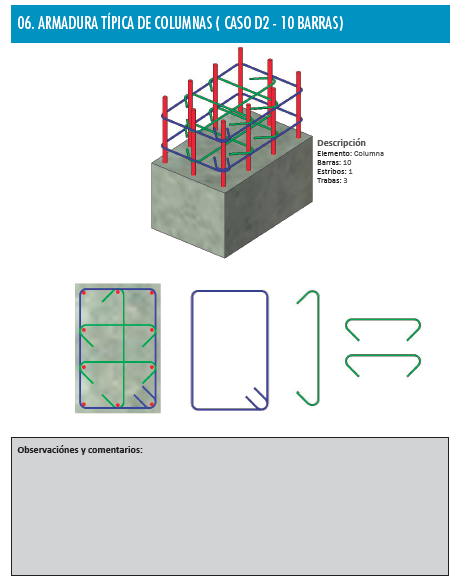 06. ARMADURA TÍPICA DE COLUMNAS ( CASO D2 - 10 BARRAS)

Descripción
Elemento: Columna
Barras: 10
Estribos: 1
Trabas: 3

Observaciónes y comentarios: